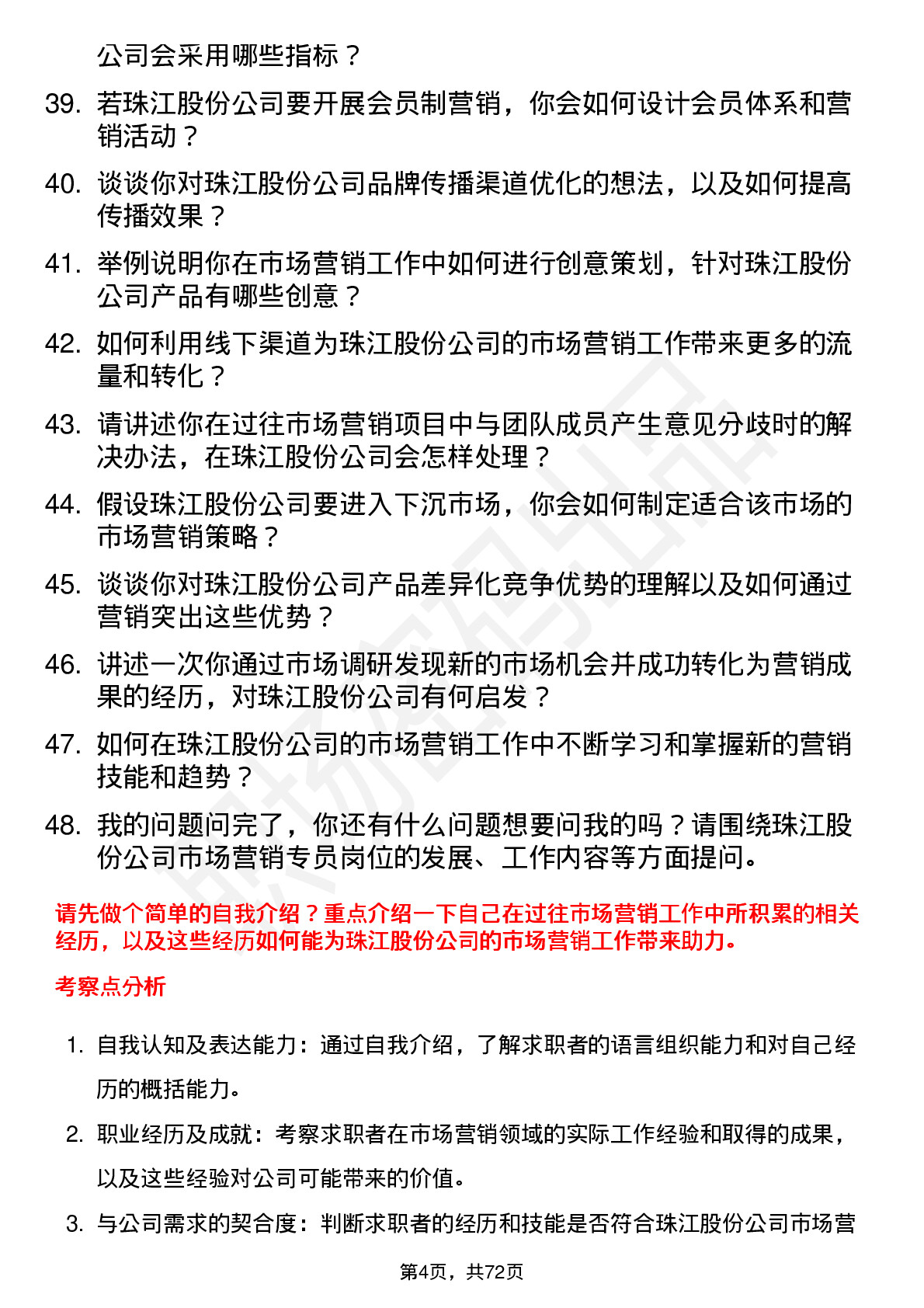 公司会采用哪些指标？

39. 若珠江股份公司要开展会员制营销，你会如何设计会员体系和营销活动？

40. 谈谈你对珠江股份公司品牌传播渠道优化的想法，以及如何提高传播效果？

41. 举例说明你在市场营销工作中如何进行创意策划，针对珠江股份公司产品有哪些创意？

42. 如何利用线下渠道为珠江股份公司的市场营销工作带来更多的流量和转化？

43. 请讲述你在过往市场营销项目中与团队成员产生意见分歧时的解决办法，在珠江股份公司会怎样处理？

44. 假设珠江股份公司要进入下沉市场，你会如何制定适合该市场的市场营销策略？

45. 谈谈你对珠江股份公司产品差异化竞争优势的理解以及如何通过营销突出这些优势？

46. 讲述一次你通过市场调研发现新的市场机会并成功转化为营销成果的经历，对珠江股份公司有何启发？

47. 如何在珠江股份公司的市场营销工作中不断学习和掌握新的营销技能和趋势？

48. 我的问题问完了，你还有什么问题想要问我的吗？请围绕珠江股份公司市场营销专员岗位的发展、工作内容等方面提问。

请先做个简单的自我介绍？重点介绍一下自己在过往市场营销工作中所积累的相关经历，以及这些经历如何能为珠江股份公司的市场营销工作带来助力。

考察点分析

1. 自我认知及表达能力：通过自我介绍，了解求职者的语言组织能力和对自己经历的概括能力。

2. 职业经历及成就：考察求职者在市场营销领域的实际工作经验和取得的成果，以及这些经验对公司可能带来的价值。

3. 与公司需求的契合度：判断求职者的经历和技能是否符合珠江股份公司市场营

第4页，共72页